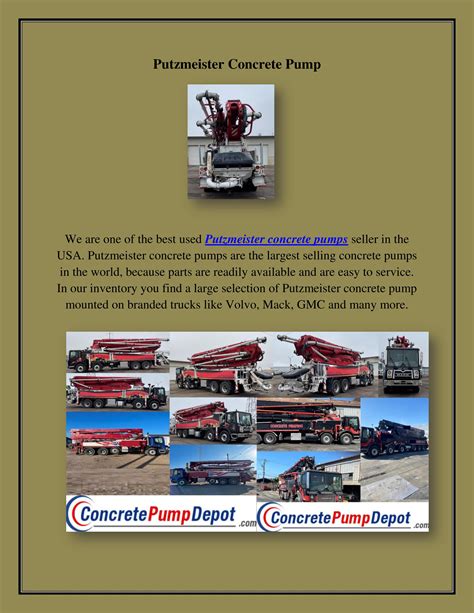 Putzmeister Concrete Pump

We are one of the best used Putzmeister concrete pumps seller in the USA. Putzmeister concrete pumps are the largest selling concrete pumps in the world, because parts are readily available and are easy to service. In our inventory you find a large selection of Putzmeister concrete pump mounted on branded trucks like Volvo, Mack, GMC and many more.

ConcretePumpDepot .com

ConcretePumpDepot .com